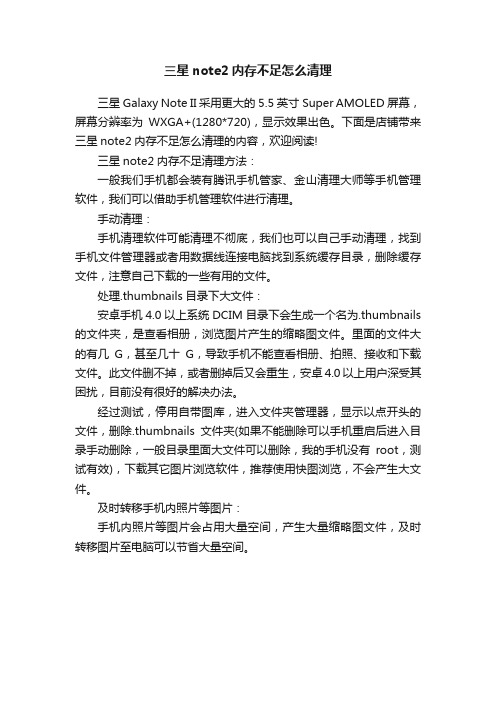 三星 note2 内存不足怎么清理

三星 Galaxy Note II 采用更大的 5.5 英寸 Super AMOLED 屏幕，屏幕分辨率为 WXGA+(1280*720)，显示效果出色。下面是店铺带来三星 note2 内存不足怎么清理的内容，欢迎阅读!

三星 note2 内存不足清理方法：

一般我们手机都会装有腾讯手机管家、金山清理大师等手机管理软件，我们可以借助手机管理软件进行清理。

手动清理：

手机清理软件可能清理不彻底，我们也可以自己手动清理，找到手机文件管理器或者用数据线连接电脑找到系统缓存目录，删除缓存文件，注意自己下载的一些有用的文件。

处理.thumbnails 目录下大文件：

安卓手机 4.0 以上系统 DCIM 目录下会生成一个名为.thumbnails 的文件夹，是查看相册，浏览图片产生的缩略图文件。里面的文件大的有几 G，甚至几十 G，导致手机不能查看相册、拍照、接收和下载文件。此文件删不掉，或者删掉后又会重生，安卓 4.0 以上用户深受其困扰，目前没有很好的解决办法。

经过测试，停用自带图库，进入文件夹管理器，显示以点开头的文件，删除.thumbnails 文件夹(如果不能删除可以手机重启后进入目录手动删除，一般目录里面大文件可以删除，我的手机没有 root，测试有效)，下载其它图片浏览软件，推荐使用快图浏览，不会产生大文件。

及时转移手机内照片等图片：

手机内照片等图片会占用大量空间，产生大量缩略图文件，及时转移图片至电脑可以节省大量空间。